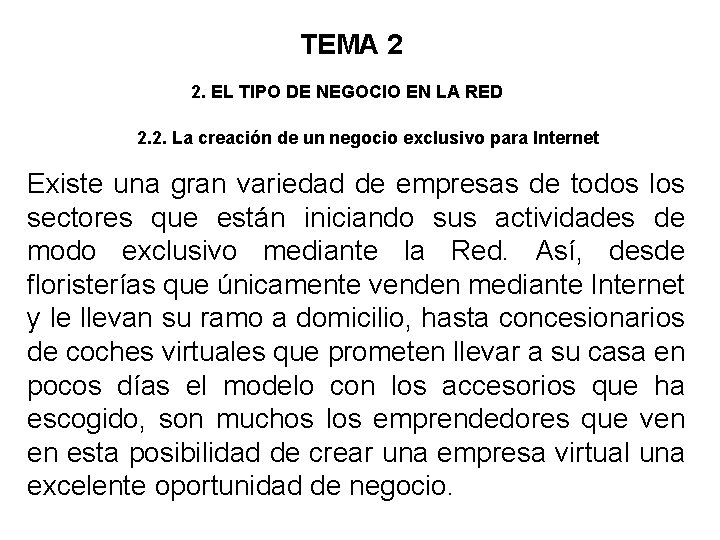 TEMA 2

2. EL TIPO DE NEGOCIO EN LA RED

2.2. La creación de un negocio exclusivo para Internet

Existe una gran variedad de empresas de todos los sectores que están iniciando sus actividades de modo exclusivo mediante la Red. Así, desde floristerías que únicamente venden mediante Internet y le llevan su ramo a domicilio, hasta concesionarios de coches virtuales que prometen llevar a su casa en pocos días el modelo con los accesorios que ha escogido, son muchos los emprendedores que ven en esta posibilidad de crear una empresa virtual una excelente oportunidad de negocio.